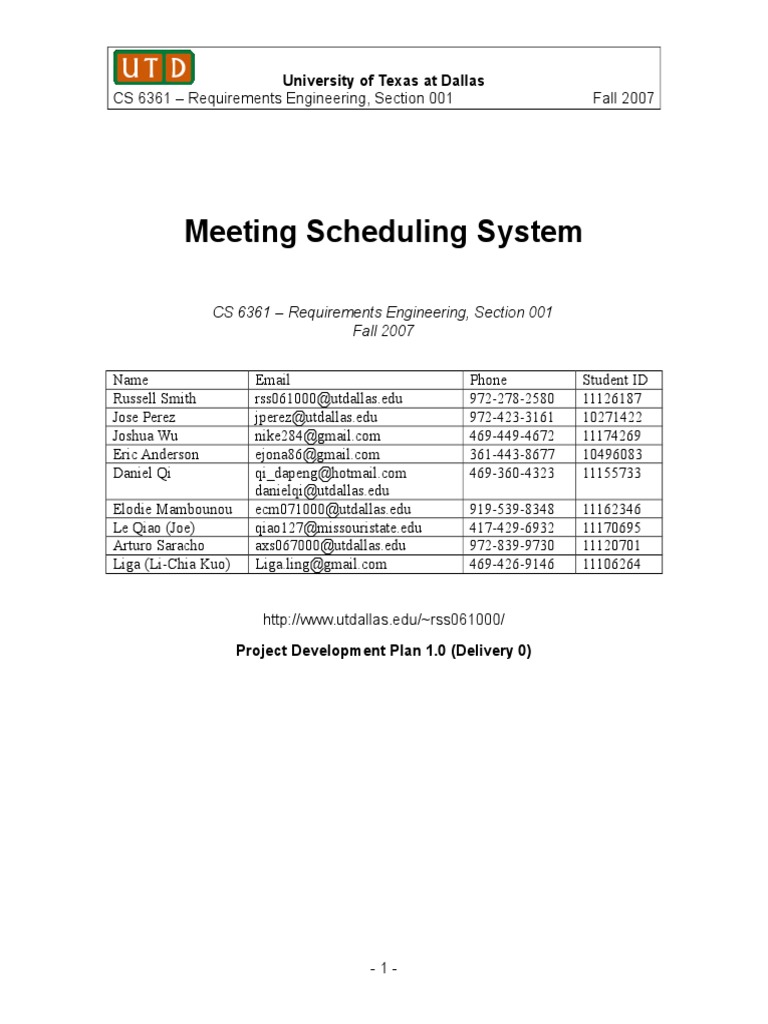 UTD

University of Texas at Dallas
CS 6361 – Requirements Engineering, Section 001 Fall 2007

Meeting Scheduling System

CS 6361 – Requirements Engineering, Section 001
Fall 2007

| Name | Email | Phone | Student ID |
|---|---|---|---|
| Russell Smith | rss061000@utdallas.edu | 972-278-2580 | 11126187 |
| Jose Perez | jperez@utdallas.edu | 972-423-3161 | 10271422 |
| Joshua Wu | nike284@gmail.com | 469-449-4672 | 11174269 |
| Eric Anderson | ejona86@gmail.com | 361-443-8677 | 10496083 |
| Daniel Qi | qi_dapeng@hotmail.com danielqi@utdallas.edu | 469-360-4323 | 11155733 |
| Elodie Mambounou | ecm071000@utdallas.edu | 919-539-8348 | 11162346 |
| Le Qiao (Joe) | qiao127@missouristate.edu | 417-429-6932 | 11170695 |
| Arturo Saracho | axs067000@utdallas.edu | 972-839-9730 | 11120701 |
| Liga (Li-Chia Kuo) | Liga.ling@gmail.com | 469-426-9146 | 11106264 |

http://www.utdallas.edu/~rss061000/

Project Development Plan 1.0 (Delivery 0)

- 1 -